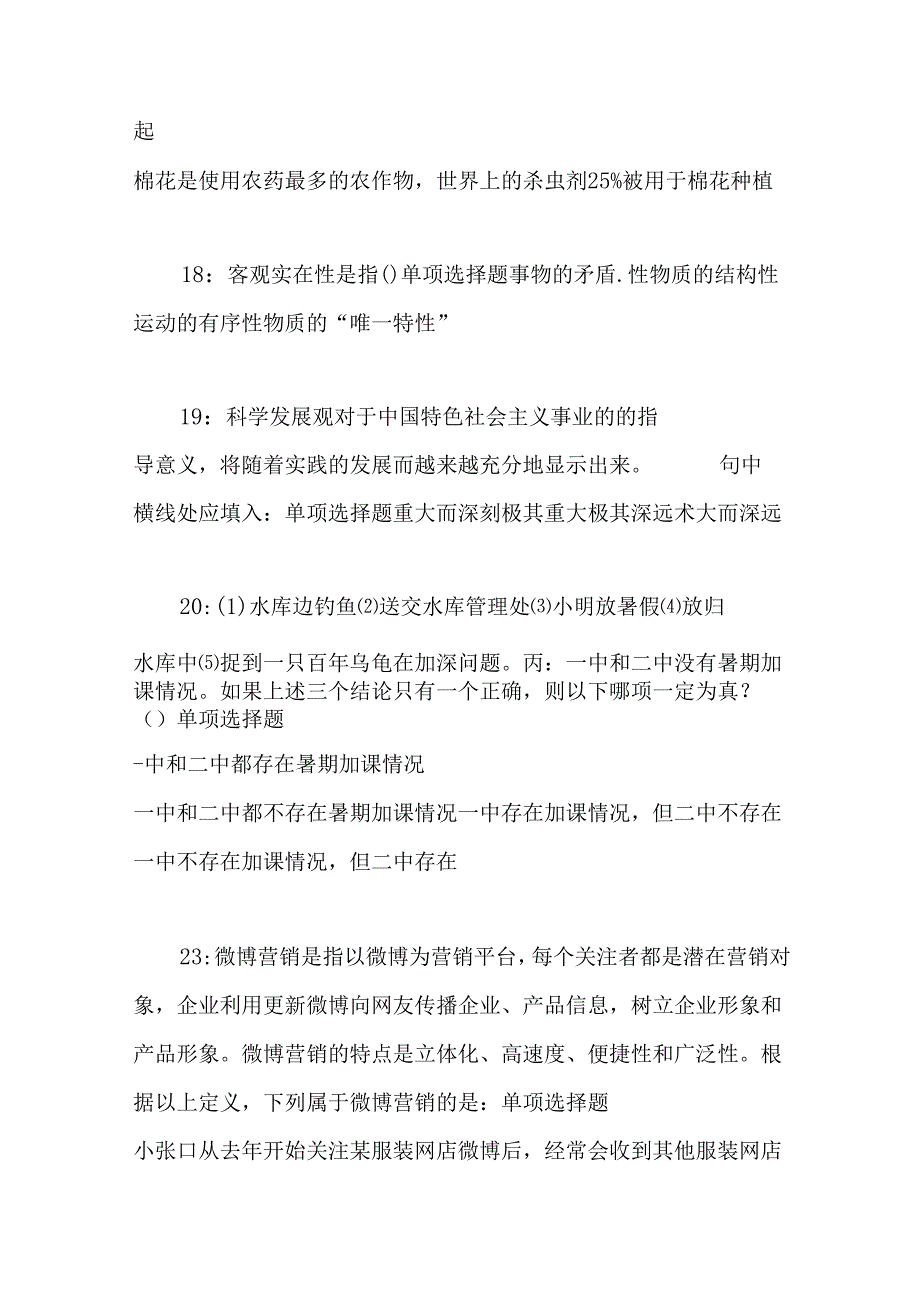 起

棉花是使用农药最多的农作物，世界上的杀虫剂25%被用于棉花种植

18：客观实在性是指()单项选择题事物的矛盾.性物质的结构性运动的有序性物质的“唯一特性”

19：科学发展观对于中国特色社会主义事业的的指导意义，将随着实践的发展而越来越充分地显示出来。　　句中横线处应填入：单项选择题重大而深刻极其重大极其深远术大而深远

20:(1)水库边钓鱼(2)送交水库管理处(3)小明放暑假(4)放归水库中(5)捉到一只百年乌龟在加深问题。丙：一中和二中没有暑期加课情况。如果上述三个结论只有一个正确，则以下哪项一定为真？（）单项选择题

-中和二中都存在暑期加课情况

一中和二中都不存在暑期加课情况一中存在加课情况，但二中不存在

一中不存在加课情况，但二中存在

23:微博营销是指以微博为营销平台，每个关注者都是潜在营销对象，企业利用更新微博向网友传播企业、产品信息，树立企业形象和产品形象。微博营销的特点是立体化、高速度、便捷性和广泛性。根据以上定义，下列属于微博营销的是：单项选择题

小张口从去年开始关注某服装网店微博后，经常会收到其他服装网店